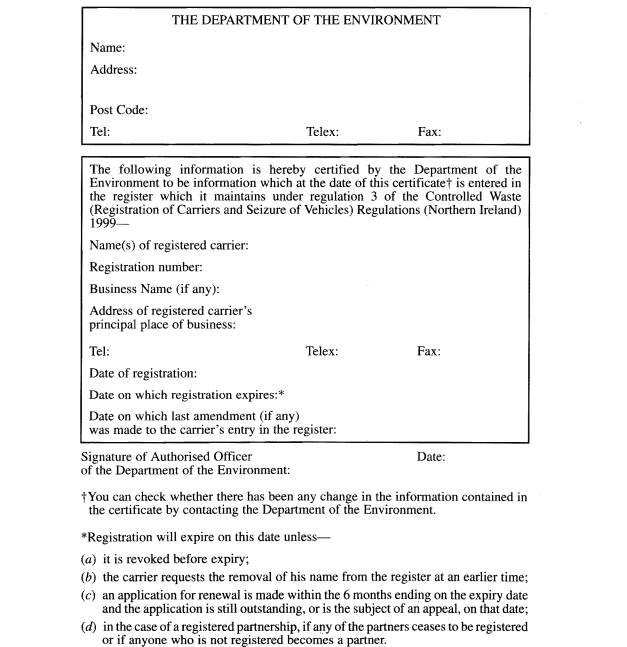 THE DEPARTMENT OF THE ENVIRONMENT

Name:

Address:

Post Code:

Tel: Telex: Fax:

The following information is hereby certified by the Department of the Environment to be information which at the date of this certificate† is entered in the register which it maintains under regulation 3 of the Controlled Waste (Registration of Carriers and Seizure of Vehicles) Regulations (Northern Ireland) 1999—

Name(s) of registered carrier:

Registration number:

Business Name (if any):

Address of registered carrier's principal place of business:

Tel: Telex: Fax:

Date of registration:

Date on which registration expires:*

Date on which last amendment (if any) was made to the carrier's entry in the register:

Signature of Authorised Officer of the Department of the Environment: Date:

†You can check whether there has been any change in the information contained in the certificate by contacting the Department of the Environment.

*Registration will expire on this date unless—

(a) it is revoked before expiry;

(b) the carrier requests the removal of his name from the register at an earlier time;

(c) an application for renewal is made within the 6 months ending on the expiry date and the application is still outstanding, or is the subject of an appeal, on that date;

(d) in the case of a registered partnership, if any of the partners ceases to be registered or if anyone who is not registered becomes a partner.